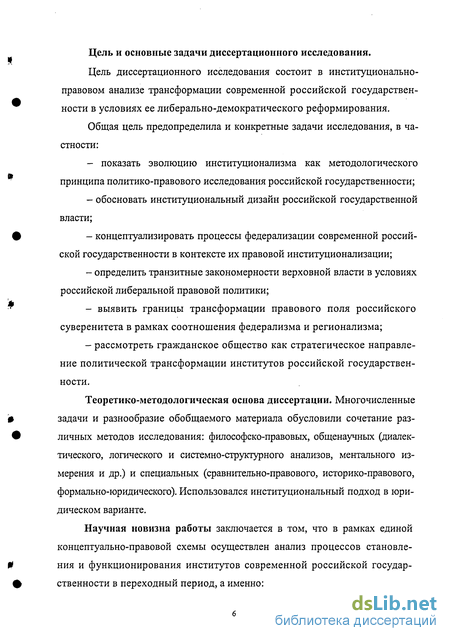 Цель и основные задачи диссертационного исследования.

Цель диссертационного исследования состоит в институционально-правовом анализе трансформации современной российской государственности в условиях ее либерально-демократического реформирования.

Общая цель предопределила и конкретные задачи исследования, в частности:

– показать эволюцию институционализма как методологического принципа политико-правового исследования российской государственности;

– обосновать институциональный дизайн российской государственной власти;

– концептуализировать процессы федерализации современной российской государственности в контексте их правовой институционализации;

– определить транзитные закономерности верховной власти в условиях российской либеральной правовой политики;

– выявить границы трансформации правового поля российского суверенитета в рамках соотношения федерализма и регионализма;

– рассмотреть гражданское общество как стратегическое направление политической трансформации институтов российской государственности.

Теоретико-методологическая основа диссертации. Многочисленные задачи и разнообразие обобщаемого материала обусловили сочетание различных методов исследования: философско-правовых, общенаучных (диалектического, логического и системно-структурного анализов, ментального измерения и др.) и специальных (сравнительно-правового, историко-правового, формально-юридического). Использовался институциональный подход в юридическом варианте.

Научная новизна работы заключается в том, что в рамках единой концептуально-правовой схемы осуществлен анализ процессов становления и функционирования институтов современной российской государственности в переходный период, а именно:

6

dsLib.net
библиотека диссертаций